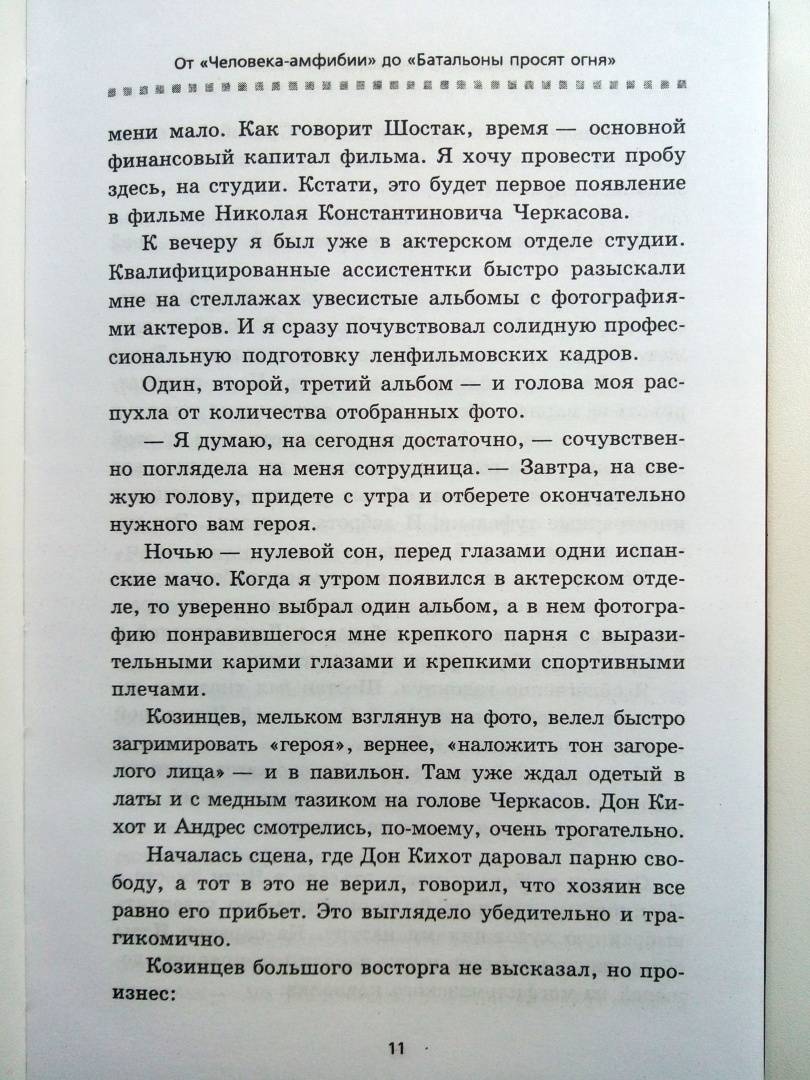 От «Человека-амфибии» до «Батальоны просят огня»

мени мало. Как говорит Шостак, время — основной финансовый капитал фильма. Я хочу провести пробу здесь, на студии. Кстати, это будет первое появление в фильме Николая Константиновича Черкасова.

К вечеру я был уже в актерском отделе студии. Квалифицированные ассистентки быстро разыскали мне на стеллажах увесистые альбомы с фотографиями актеров. И я сразу почувствовал солидную профессиональную подготовку ленфильмовских кадров.

Один, второй, третий альбом — и голова моя распухла от количества отобранных фото.

— Я думаю, на сегодня достаточно, — сочувственно поглядела на меня сотрудница. — Завтра, на свежую голову, придете с утра и отберете окончательно нужного вам героя.

Ночью — нулевой сон, перед глазами одни испанские мачо. Когда я утром появился в актерском отделе, то уверенно выбрал один альбом, а в нем фотографию понравившегося мне крепкого парня с выразительными карими глазами и крепкими спортивными плечами.

Козинцев, мельком взглянув на фото, велел быстро загримировать «героя», вернее, «наложить тон загорелого лица» — и в павильон. Там уже ждал одетый в латы и с медным тазиком на голове Черкасов. Дон Кихот и Андрес смотрелись, по-моему, очень трогательно.

Началась сцена, где Дон Кихот даровал парню свободу, а тот в это не верил, говорил, что хозяин все равно его прибьет. Это выглядело убедительно и трагикомично.

Козинцев большого восторга не высказал, но произнес:

11